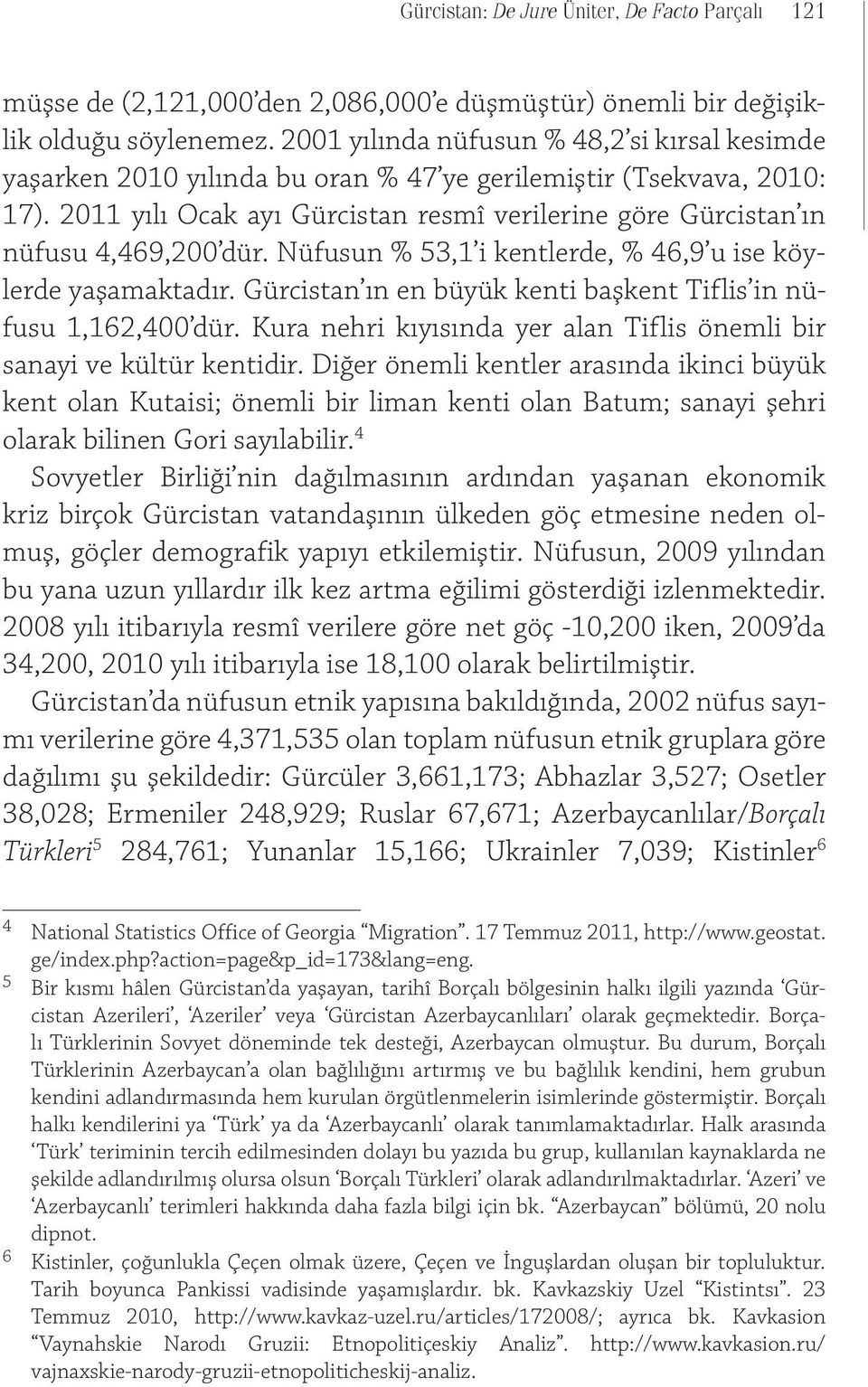 Gürcistan: De Jure Üniter, De Facto Parçalı 121

müşse de (2,121,000'den 2,086,000'e düşmüştür) önemli bir değişiklik olduğu söylenemez. 2001 yılında nüfusun % 48,2'si kırsal kesimde yaşarken 2010 yılında bu oran % 47'ye gerilemiştir (Tsekvava, 2010: 17). 2011 yılı Ocak ayı Gürcistan resmî verilerine göre Gürcistan'ın nüfusu 4,469,200'dür. Nüfusun % 53,1'i kentlerde, % 46,9'u ise köylerde yaşamaktadır. Gürcistan'ın en büyük kenti başkent Tiflis'in nüfusu 1,162,400'dür. Kura nehri kıyısında yer alan Tiflis önemli bir sanayi ve kültür kentidir. Diğer önemli kentler arasında ikinci büyük kent olan Kutaisi; önemli bir liman kenti olan Batum; sanayi şehri olarak bilinen Gori sayılabilir.$^4$

Sovyetler Birliği'nin dağılmasının ardından yaşanan ekonomik kriz birçok Gürcistan vatandaşının ülkeden göç etmesine neden olmuş, göçler demografik yapıyı etkilemiştir. Nüfusun, 2009 yılından bu yana uzun yıllardır ilk kez artma eğilimi gösterdiği izlenmektedir. 2008 yılı itibarıyla resmî verilere göre net göç -10,200 iken, 2009'da 34,200, 2010 yılı itibarıyla ise 18,100 olarak belirtilmiştir.

Gürcistan'da nüfusun etnik yapısına bakıldığında, 2002 nüfus sayımı verilerine göre 4,371,535 olan toplam nüfusun etnik gruplara göre dağılımı şu şekildedir: Gürcüler 3,661,173; Abhazlar 3,527; Osetler 38,028; Ermeniler 248,929; Ruslar 67,671; Azerbaycanlılar/Borçalı Türkleri$^5$ 284,761; Yunanlar 15,166; Ukrainler 7,039; Kistinler$^6$

4 National Statistics Office of Georgia "Migration". 17 Temmuz 2011, http://www.geostat.ge/index.php?action=page&p_id=173&lang=eng.

5 Bir kısmı hâlen Gürcistan'da yaşayan, tarihî Borçalı bölgesinin halkı ilgili yazında 'Gürcistan Azerileri', 'Azeriler' veya 'Gürcistan Azerbaycanlıları' olarak geçmektedir. Borçalı Türklerinin Sovyet döneminde tek desteği, Azerbaycan olmuştur. Bu durum, Borçalı Türklerinin Azerbaycan'a olan bağlılığını artırmış ve bu bağlılık kendini, hem grubun kendini adlandırmasında hem kurulan örgütlenmelerin isimlerinde göstermiştir. Borçalı halkı kendilerini ya 'Türk' ya da 'Azerbaycanlı' olarak tanımlamaktadırlar. Halk arasında 'Türk' teriminin tercih edilmesinden dolayı bu yazıda bu grup, kullanılan kaynaklarda ne şekilde adlandırılmış olursa olsun 'Borçalı Türkleri' olarak adlandırılmaktadırlar. 'Azeri' ve 'Azerbaycanlı' terimleri hakkında daha fazla bilgi için bk. "Azerbaycan" bölümü, 20 nolu dipnot.

6 Kistinler, çoğunlukla Çeçen olmak üzere, Çeçen ve İnguşlardan oluşan bir topluluktur. Tarih boyunca Pankissi vadisinde yaşamışlardır. bk. Kavkazskiy Uzel "Kistintsı". 23 Temmuz 2010, http://www.kavkaz-uzel.ru/articles/172008/; ayrıca bk. Kavkasion "Vaynahskie Narodı Gruzii: Etnopolitiçeskiy Analiz". http://www.kavkasion.ru/vajnaxskie-narody-gruzii-etnopoliticheskij-analiz.